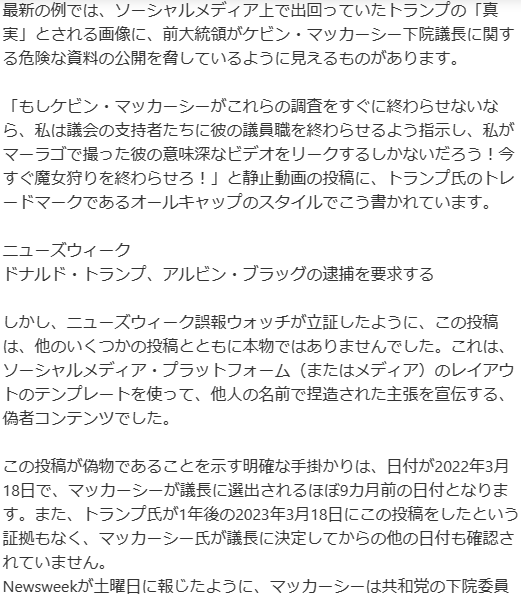 最新の例では、ソーシャルメディア上で出回っていたトランプの「真実」とされる画像に、前大統領がケビン・マッカーシー下院議長に関する危険な資料の公開を脅しているように見えるものがあります。

「もしケビン・マッカーシーがこれらの調査をすぐに終わらせないなら、私は議会の支持者たちに彼の議員職を終わらせるよう指示し、私がマーラゴで撮った彼の意味深なビデオをリークするしかないだろう！今すぐ魔女狩りを終わらせろ！」と静止動画の投稿に、トランプ氏のトレードマークであるオールキャップのスタイルでこう書かれています。

ニューズウィーク
ドナルド・トランプ、アルビン・ブラッグの逮捕を要求する

しかし、ニューズウィーク誤報ウォッチが立証したように、この投稿は、他のいくつかの投稿とともに本物ではありませんでした。これは、ソーシャルメディア・プラットフォーム（またはメディア）のレイアウトのテンプレートを使って、他人の名前で捏造された主張を宣伝する、偽者コンテンツでした。

この投稿が偽物であることを示す明確な手掛かりは、日付が2022年3月18日で、マッカーシーが議長に選出されるほぼ9カ月前の日付となります。また、トランプ氏が1年後の2023年3月18日にこの投稿をしたという証拠もなく、マッカーシー氏が議長に決定してからの他の日付も確認されていません。
Newsweekが土曜日に報じたように、マッカーシーは共和党の下院委員